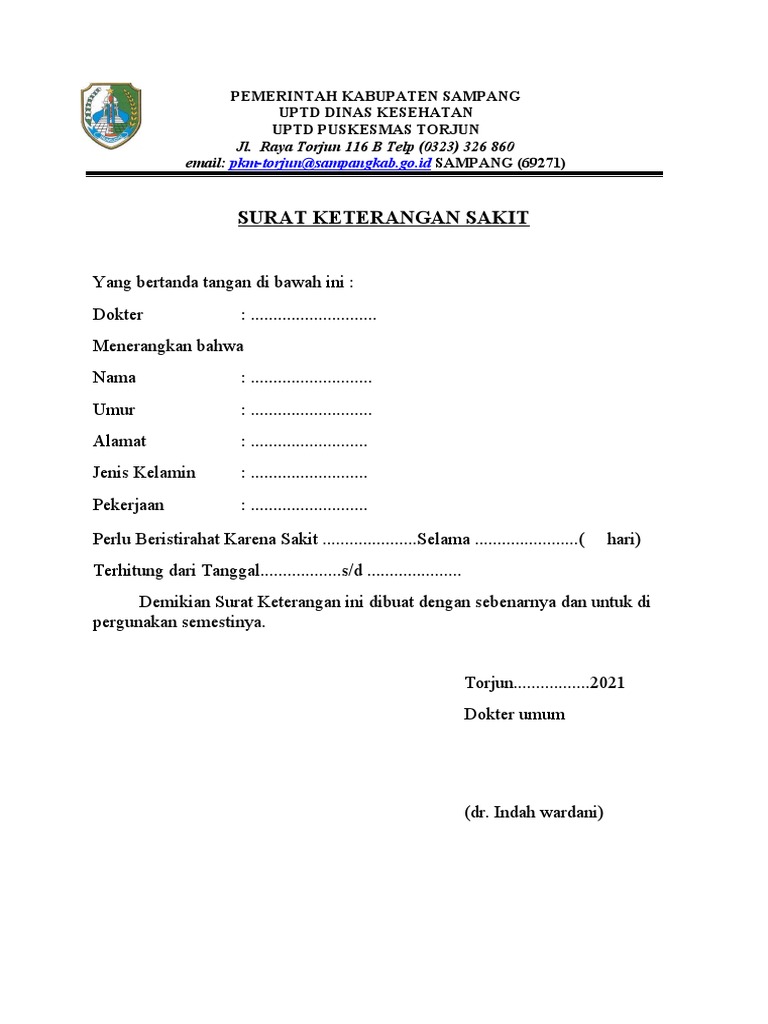 PEMERINTAH KABUPATEN SAMPANG
UPTD DINAS KESEHATAN
UPTD PUSKESMAS TORJUN
Jl. Raya Torjun 116 B Telp (0323) 326 860
email: pkm-torjun@sampangkab.go.id SAMPANG (69271)

SURAT KETERANGAN SAKIT

Yang bertanda tangan di bawah ini :

Dokter : ............................

Menerangkan bahwa

Nama : ...........................

Umur : ...........................

Alamat : ..........................

Jenis Kelamin : ..........................

Pekerjaan : ..........................

Perlu Beristirahat Karena Sakit .....................Selama .......................( hari)

Terhitung dari Tanggal..................s/d .....................

Demikian Surat Keterangan ini dibuat dengan sebenarnya dan untuk di pergunakan semestinya.

Torjun.................2021

Dokter umum

(dr. Indah wardani)